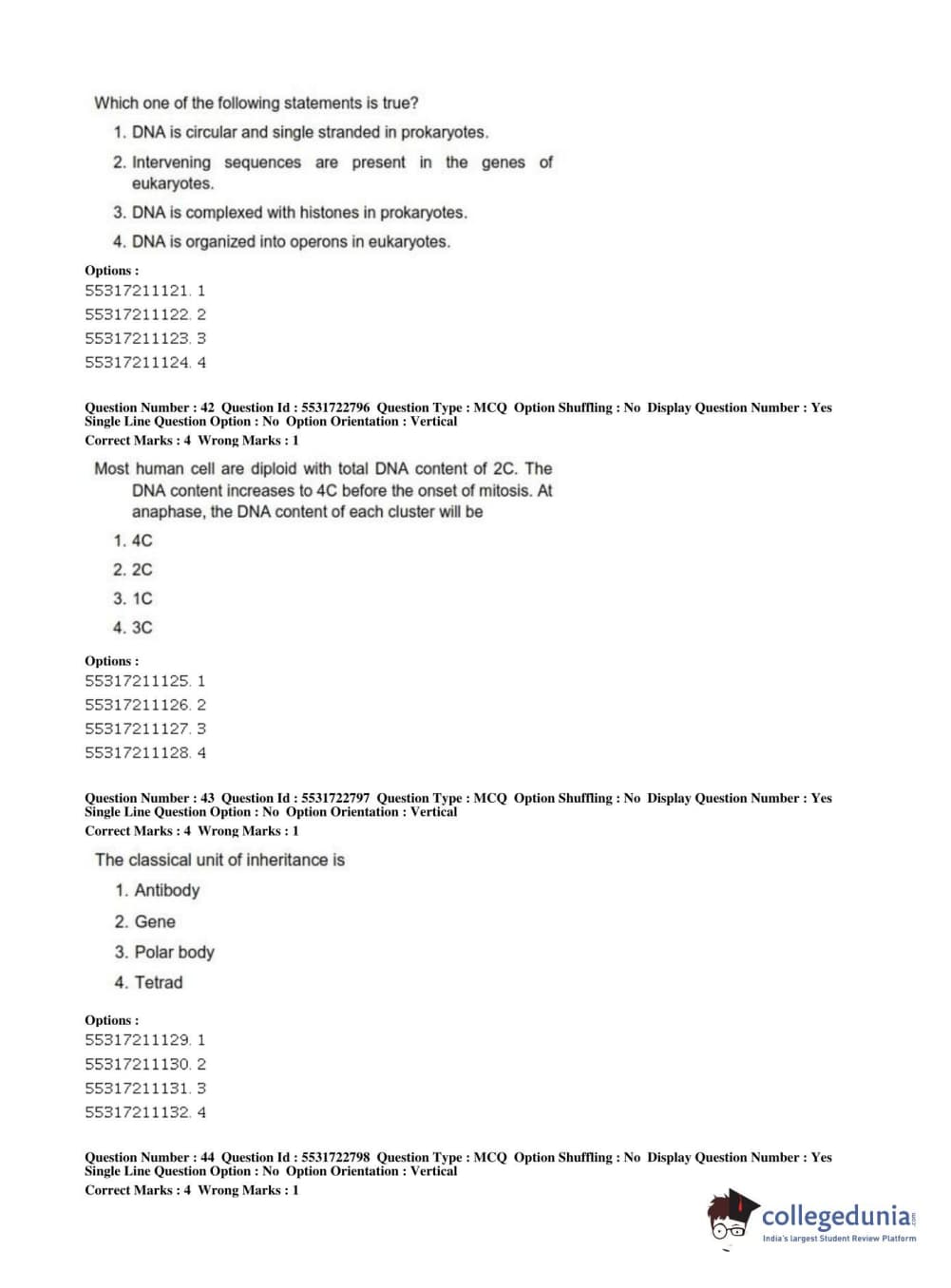 Which one of the following statements is true?

1. DNA is circular and single stranded in prokaryotes.

2. Intervening sequences are present in the genes of eukaryotes.

3. DNA is complexed with histones in prokaryotes.

4. DNA is organized into operons in eukaryotes.

Options :
55317211121. 1
55317211122. 2
55317211123. 3
55317211124. 4

Question Number : 42 Question Id : 5531722796 Question Type : MCQ Option Shuffling : No Display Question Number : Yes Single Line Question Option : No Option Orientation : Vertical
Correct Marks : 4 Wrong Marks : 1

Most human cell are diploid with total DNA content of 2C. The DNA content increases to 4C before the onset of mitosis. At anaphase, the DNA content of each cluster will be

1. 4C

2. 2C

3. 1C

4. 3C

Options :
55317211125. 1
55317211126. 2
55317211127. 3
55317211128. 4

Question Number : 43 Question Id : 5531722797 Question Type : MCQ Option Shuffling : No Display Question Number : Yes Single Line Question Option : No Option Orientation : Vertical
Correct Marks : 4 Wrong Marks : 1

The classical unit of inheritance is

1. Antibody

2. Gene

3. Polar body

4. Tetrad

Options :
55317211129. 1
55317211130. 2
55317211131. 3
55317211132. 4

Question Number : 44 Question Id : 5531722798 Question Type : MCQ Option Shuffling : No Display Question Number : Yes Single Line Question Option : No Option Orientation : Vertical
Correct Marks : 4 Wrong Marks : 1

collegedunia.com
India's largest Student Review Platform